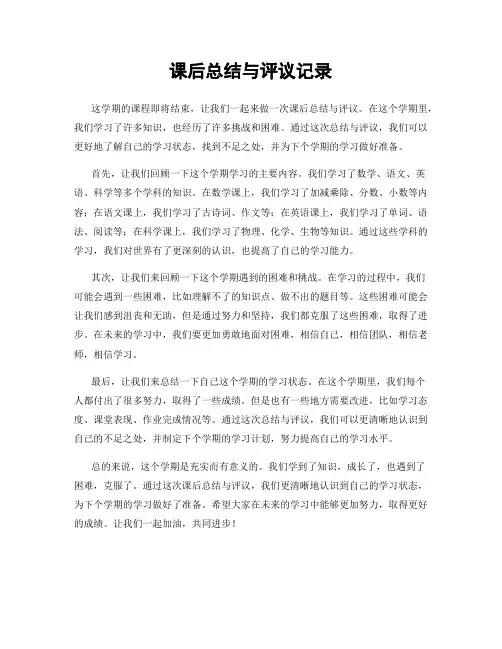 课后总结与评议记录

这学期的课程即将结束，让我们一起来做一次课后总结与评议。在这个学期里，我们学习了许多知识，也经历了许多挑战和困难。通过这次总结与评议，我们可以更好地了解自己的学习状态，找到不足之处，并为下个学期的学习做好准备。

首先，让我们回顾一下这个学期学习的主要内容。我们学习了数学、语文、英语、科学等多个学科的知识。在数学课上，我们学习了加减乘除、分数、小数等内容；在语文课上，我们学习了古诗词、作文等；在英语课上，我们学习了单词、语法、阅读等；在科学课上，我们学习了物理、化学、生物等知识。通过这些学科的学习，我们对世界有了更深刻的认识，也提高了自己的学习能力。

其次，让我们来回顾一下这个学期遇到的困难和挑战。在学习的过程中，我们可能会遇到一些困难，比如理解不了的知识点、做不出的题目等。这些困难可能会让我们感到沮丧和无助，但是通过努力和坚持，我们都克服了这些困难，取得了进步。在未来的学习中，我们要更加勇敢地面对困难，相信自己，相信团队，相信老师，相信学习。

最后，让我们来总结一下自己这个学期的学习状态。在这个学期里，我们每个人都付出了很多努力，取得了一些成绩。但是也有一些地方需要改进，比如学习态度、课堂表现、作业完成情况等。通过这次总结与评议，我们可以更清晰地认识到自己的不足之处，并制定下个学期的学习计划，努力提高自己的学习水平。

总的来说，这个学期是充实而有意义的。我们学到了知识，成长了，也遇到了困难，克服了。通过这次课后总结与评议，我们更清晰地认识到自己的学习状态，为下个学期的学习做好了准备。希望大家在未来的学习中能够更加努力，取得更好的成绩。让我们一起加油，共同进步！